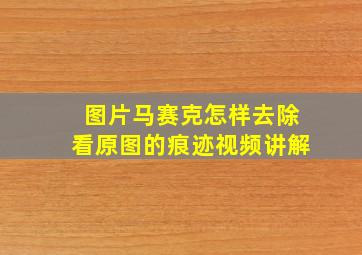 图片马赛克怎样去除
看原图的痕迹视频讲解